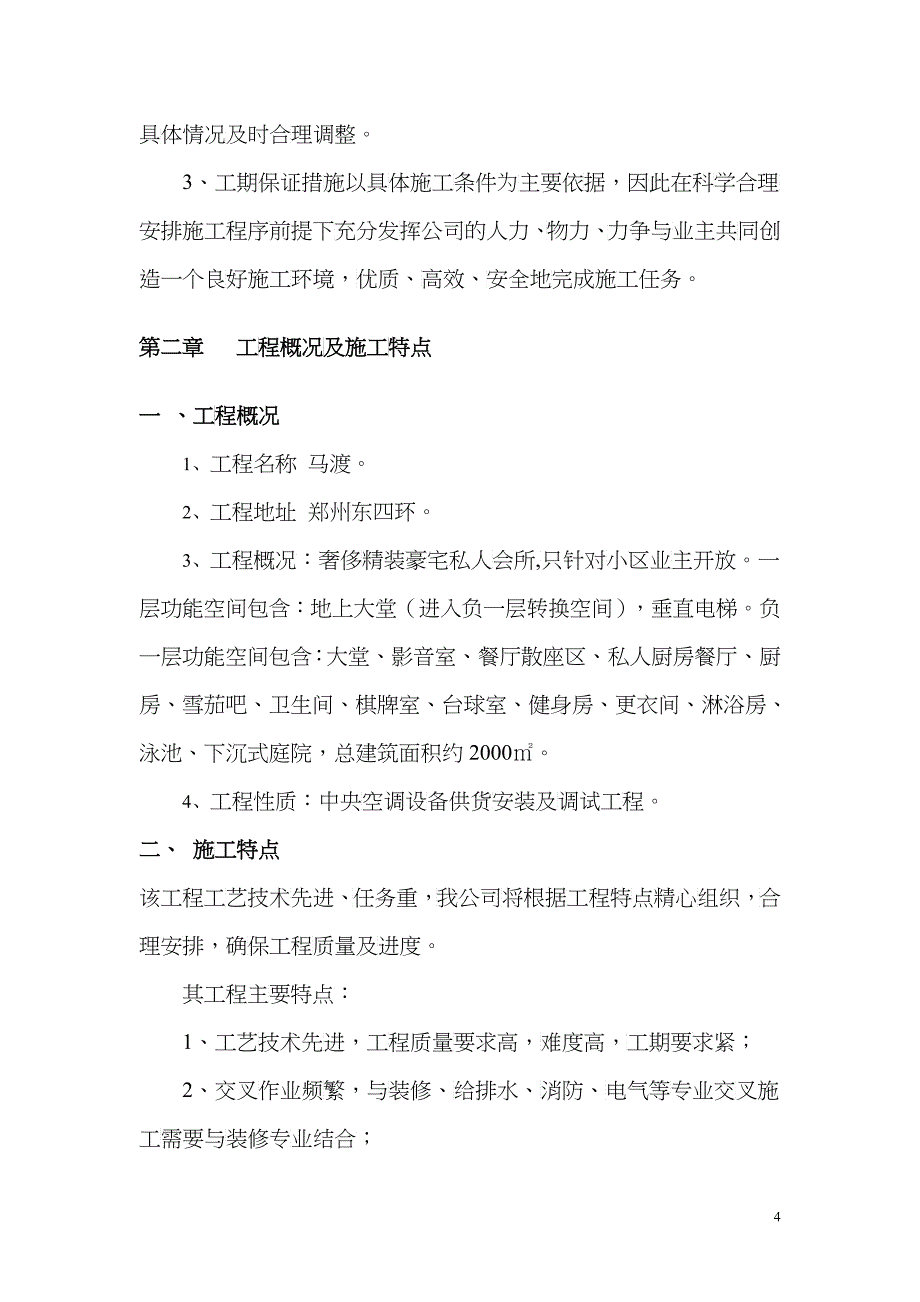 具体情况及时合理调整。

3、工期保证措施以具体施工条件为主要依据，因此在科学合理安排施工程序前提下充分发挥公司的人力、物力、力争与业主共同创造一个良好施工环境，优质、高效、安全地完成施工任务。

第二章　工程概况及施工特点

一 、工程概况

1、工程名称 马渡。

2、工程地址 郑州东四环。

3、工程概况：奢侈精装豪宅私人会所,只针对小区业主开放。一层功能空间包含：地上大堂（进入负一层转换空间），垂直电梯。负一层功能空间包含：大堂、影音室、餐厅散座区、私人厨房餐厅、厨房、雪茄吧、卫生间、棋牌室、台球室、健身房、更衣间、淋浴房、泳池、下沉式庭院，总建筑面积约 2000㎡。

4、工程性质：中央空调设备供货安装及调试工程。

二、 施工特点

该工程工艺技术先进、任务重，我公司将根据工程特点精心组织，合理安排，确保工程质量及进度。

其工程主要特点：

1、工艺技术先进，工程质量要求高，难度高，工期要求紧；

2、交叉作业频繁，与装修、给排水、消防、电气等专业交叉施工需要与装修专业结合；

4